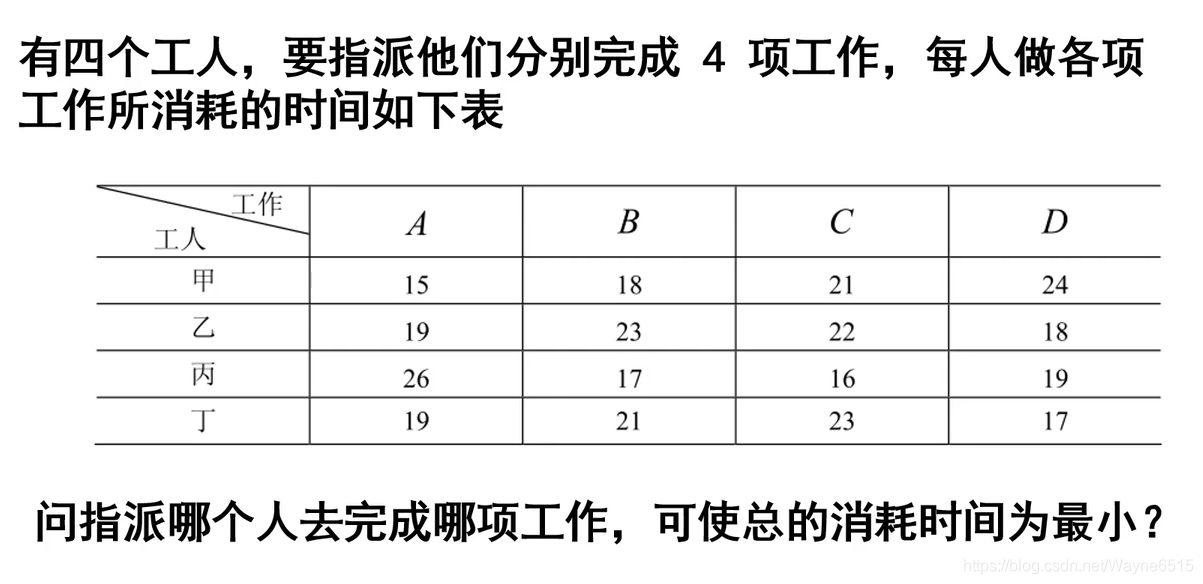 有四个工人，要指派他们分别完成 4 项工作，每人做各项工作所消耗的时间如下表

| 工作 / 工人 | $A$ | $B$ | $C$ | $D$ |
|---|---|---|---|---|
| 甲 | 15 | 18 | 21 | 24 |
| 乙 | 19 | 23 | 22 | 18 |
| 丙 | 26 | 17 | 16 | 19 |
| 丁 | 19 | 21 | 23 | 17 |

问指派哪个人去完成哪项工作，可使总的消耗时间为最小？

https://blog.csdn.net/Wayne6515